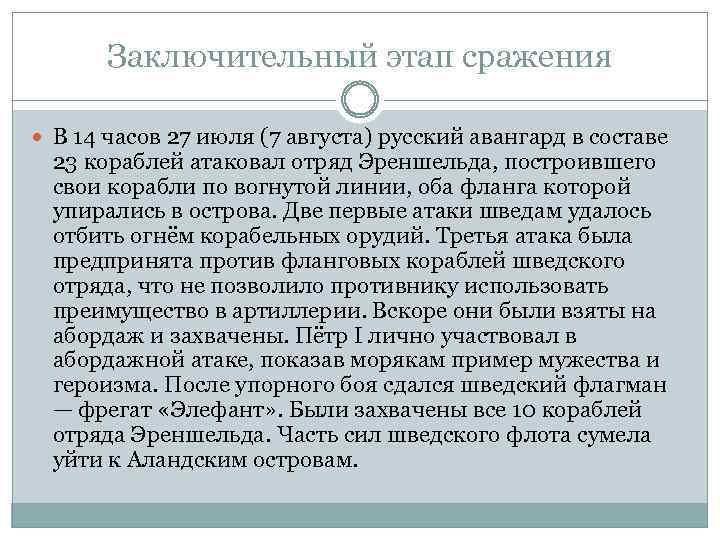 Заключительный этап сражения

В 14 часов 27 июля (7 августа) русский авангард в составе 23 кораблей атаковал отряд Эреншельда, построившего свои корабли по вогнутой линии, оба фланга которой упирались в острова. Две первые атаки шведам удалось отбить огнём корабельных орудий. Третья атака была предпринята против фланговых кораблей шведского отряда, что не позволило противнику использовать преимущество в артиллерии. Вскоре они были взяты на абордаж и захвачены. Пётр I лично участвовал в абордажной атаке, показав морякам пример мужества и героизма. После упорного боя сдался шведский флагман — фрегат «Элефант». Были захвачены все 10 кораблей отряда Эреншельда. Часть сил шведского флота сумела уйти к Аландским островам.